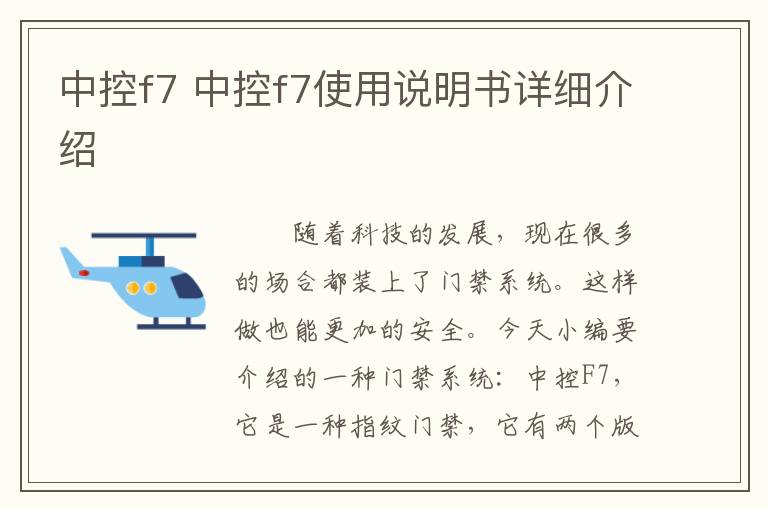 中控f7 中控f7使用说明书详细介绍

随着科技的发展，现在很多的场合都装上了门禁系统。这样做也能更加的安全。今天小编要介绍的一种门禁系统：中控F7，它是一种指纹门禁，它有两个版